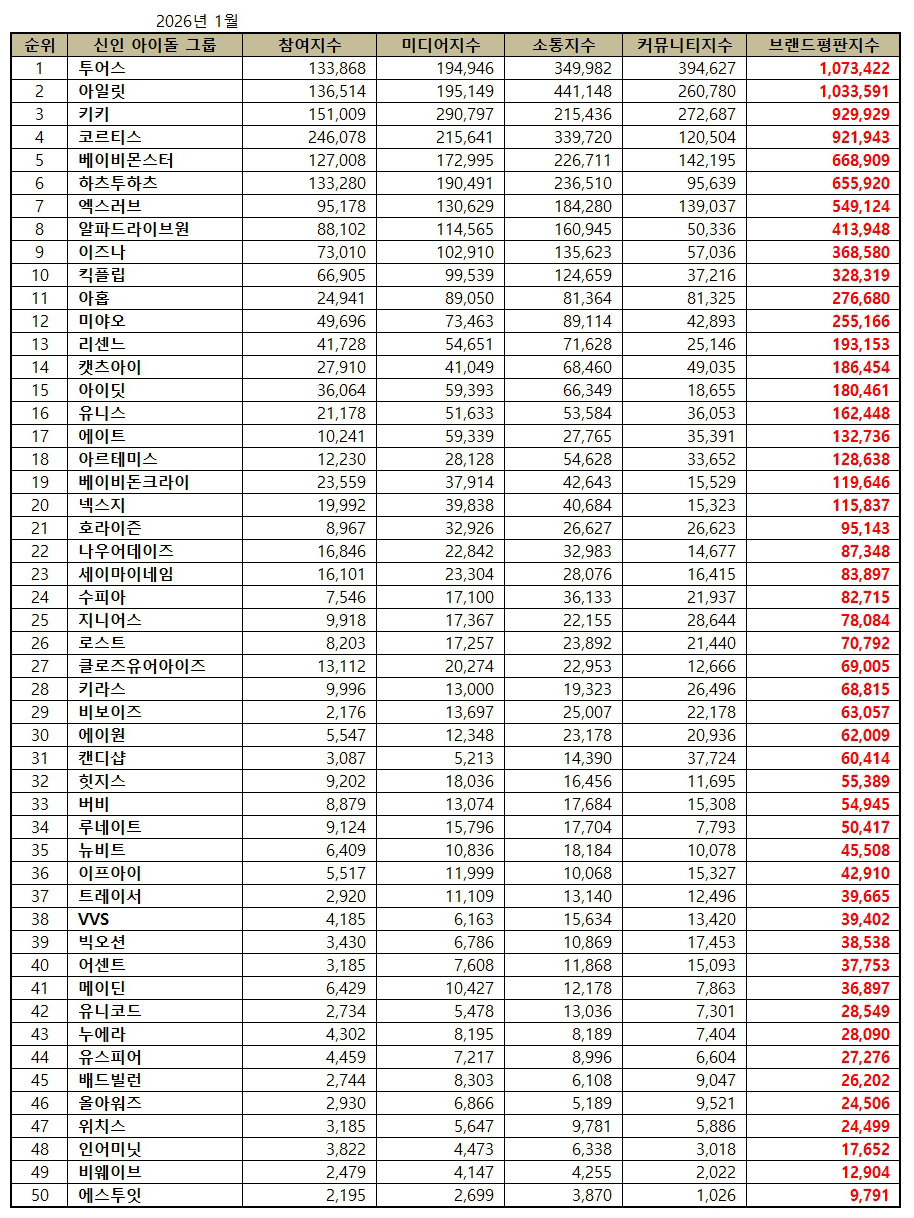 2026년 1월

| 순위 | 신인 아이돌 그룹 | 참여지수 | 미디어지수 | 소통지수 | 커뮤니티지수 | 브랜드평판지수 |
|---|---|---|---|---|---|---|
| 1 | 투어스 | 133,868 | 194,946 | 349,982 | 394,627 | 1,073,422 |
| 2 | 아일릿 | 136,514 | 195,149 | 441,148 | 260,780 | 1,033,591 |
| 3 | 키키 | 151,009 | 290,797 | 215,436 | 272,687 | 929,929 |
| 4 | 코르티스 | 246,078 | 215,641 | 339,720 | 120,504 | 921,943 |
| 5 | 베이비몬스터 | 127,008 | 172,995 | 226,711 | 142,195 | 668,909 |
| 6 | 하츠투하츠 | 133,280 | 190,491 | 236,510 | 95,639 | 655,920 |
| 7 | 엑스러브 | 95,178 | 130,629 | 184,280 | 139,037 | 549,124 |
| 8 | 알파드라이브원 | 88,102 | 114,565 | 160,945 | 50,336 | 413,948 |
| 9 | 이즈나 | 73,010 | 102,910 | 135,623 | 57,036 | 368,580 |
| 10 | 킥플립 | 66,905 | 99,539 | 124,659 | 37,216 | 328,319 |
| 11 | 아홉 | 24,941 | 89,050 | 81,364 | 81,325 | 276,680 |
| 12 | 미야오 | 49,696 | 73,463 | 89,114 | 42,893 | 255,166 |
| 13 | 리센느 | 41,728 | 54,651 | 71,628 | 25,146 | 193,153 |
| 14 | 캣츠아이 | 27,910 | 41,049 | 68,460 | 49,035 | 186,454 |
| 15 | 아이딧 | 36,064 | 59,393 | 66,349 | 18,655 | 180,461 |
| 16 | 유니스 | 21,178 | 51,633 | 53,584 | 36,053 | 162,448 |
| 17 | 에이트 | 10,241 | 59,339 | 27,765 | 35,391 | 132,736 |
| 18 | 아르테미스 | 12,230 | 28,128 | 54,628 | 33,652 | 128,638 |
| 19 | 베이비돈크라이 | 23,559 | 37,914 | 42,643 | 15,529 | 119,646 |
| 20 | 넥스지 | 19,992 | 39,838 | 40,684 | 15,323 | 115,837 |
| 21 | 호라이즌 | 8,967 | 32,926 | 26,627 | 26,623 | 95,143 |
| 22 | 나우어데이즈 | 16,846 | 22,842 | 32,983 | 14,677 | 87,348 |
| 23 | 세이마이네임 | 16,101 | 23,304 | 28,076 | 16,415 | 83,897 |
| 24 | 수피아 | 7,546 | 17,100 | 36,133 | 21,937 | 82,715 |
| 25 | 지니어스 | 9,918 | 17,367 | 22,155 | 28,644 | 78,084 |
| 26 | 로스트 | 8,203 | 17,257 | 23,892 | 21,440 | 70,792 |
| 27 | 클로즈유어아이즈 | 13,112 | 20,274 | 22,953 | 12,666 | 69,005 |
| 28 | 키라스 | 9,996 | 13,000 | 19,323 | 26,496 | 68,815 |
| 29 | 비보이즈 | 2,176 | 13,697 | 25,007 | 22,178 | 63,057 |
| 30 | 에이원 | 5,547 | 12,348 | 23,178 | 20,936 | 62,009 |
| 31 | 캔디샵 | 3,087 | 5,213 | 14,390 | 37,724 | 60,414 |
| 32 | 힛지스 | 9,202 | 18,036 | 16,456 | 11,695 | 55,389 |
| 33 | 버비 | 8,879 | 13,074 | 17,684 | 15,308 | 54,945 |
| 34 | 루네이트 | 9,124 | 15,796 | 17,704 | 7,793 | 50,417 |
| 35 | 뉴비트 | 6,409 | 10,836 | 18,184 | 10,078 | 45,508 |
| 36 | 이프아이 | 5,517 | 11,999 | 10,068 | 15,327 | 42,910 |
| 37 | 트레이서 | 2,920 | 11,109 | 13,140 | 12,496 | 39,665 |
| 38 | VVS | 4,185 | 6,163 | 15,634 | 13,420 | 39,402 |
| 39 | 빅오션 | 3,430 | 6,786 | 10,869 | 17,453 | 38,538 |
| 40 | 어센트 | 3,185 | 7,608 | 11,868 | 15,093 | 37,753 |
| 41 | 메이딘 | 6,429 | 10,427 | 12,178 | 7,863 | 36,897 |
| 42 | 유니코드 | 2,734 | 5,478 | 13,036 | 7,301 | 28,549 |
| 43 | 누에라 | 4,302 | 8,195 | 8,189 | 7,404 | 28,090 |
| 44 | 유스피어 | 4,459 | 7,217 | 8,996 | 6,604 | 27,276 |
| 45 | 배드빌런 | 2,744 | 8,303 | 6,108 | 9,047 | 26,202 |
| 46 | 올아워즈 | 2,930 | 6,866 | 5,189 | 9,521 | 24,506 |
| 47 | 위치스 | 3,185 | 5,647 | 9,781 | 5,886 | 24,499 |
| 48 | 인어미닛 | 3,822 | 4,473 | 6,338 | 3,018 | 17,652 |
| 49 | 비웨이브 | 2,479 | 4,147 | 4,255 | 2,022 | 12,904 |
| 50 | 에스투잇 | 2,195 | 2,699 | 3,870 | 1,026 | 9,791 |